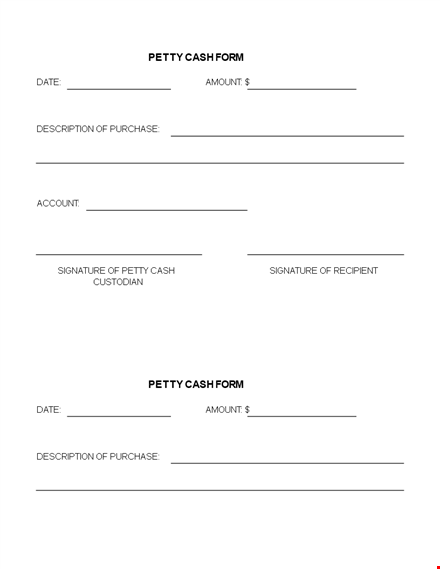 PETTY CASH FORM

DATE: AMOUNT: $

DESCRIPTION OF PURCHASE:

ACCOUNT:

SIGNATURE OF PETTY CASH CUSTODIAN

SIGNATURE OF RECIPIENT

PETTY CASH FORM

DATE: AMOUNT: $

DESCRIPTION OF PURCHASE: